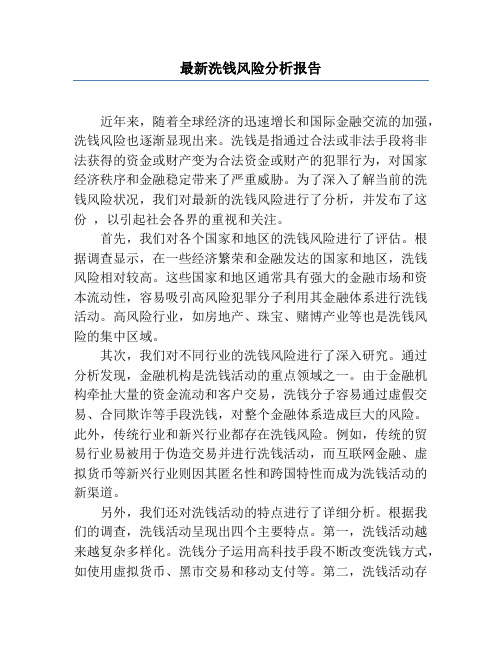 最新洗钱风险分析报告

近年来，随着全球经济的迅速增长和国际金融交流的加强，洗钱风险也逐渐显现出来。洗钱是指通过合法或非法手段将非法获得的资金或财产变为合法资金或财产的犯罪行为，对国家经济秩序和金融稳定带来了严重威胁。为了深入了解当前的洗钱风险状况，我们对最新的洗钱风险进行了分析，并发布了这份 ，以引起社会各界的重视和关注。

首先，我们对各个国家和地区的洗钱风险进行了评估。根据调查显示，在一些经济繁荣和金融发达的国家和地区，洗钱风险相对较高。这些国家和地区通常具有强大的金融市场和资本流动性，容易吸引高风险犯罪分子利用其金融体系进行洗钱活动。高风险行业，如房地产、珠宝、赌博产业等也是洗钱风险的集中区域。

其次，我们对不同行业的洗钱风险进行了深入研究。通过分析发现，金融机构是洗钱活动的重点领域之一。由于金融机构牵扯大量的资金流动和客户交易，洗钱分子容易通过虚假交易、合同欺诈等手段洗钱，对整个金融体系造成巨大的风险。此外，传统行业和新兴行业都存在洗钱风险。例如，传统的贸易行业易被用于伪造交易并进行洗钱活动，而互联网金融、虚拟货币等新兴行业则因其匿名性和跨国特性而成为洗钱活动的新渠道。

另外，我们还对洗钱活动的特点进行了详细分析。根据我们的调查，洗钱活动呈现出四个主要特点。第一，洗钱活动越来越复杂多样化。洗钱分子运用高科技手段不断改变洗钱方式，如使用虚拟货币、黑市交易和移动支付等。第二，洗钱活动存